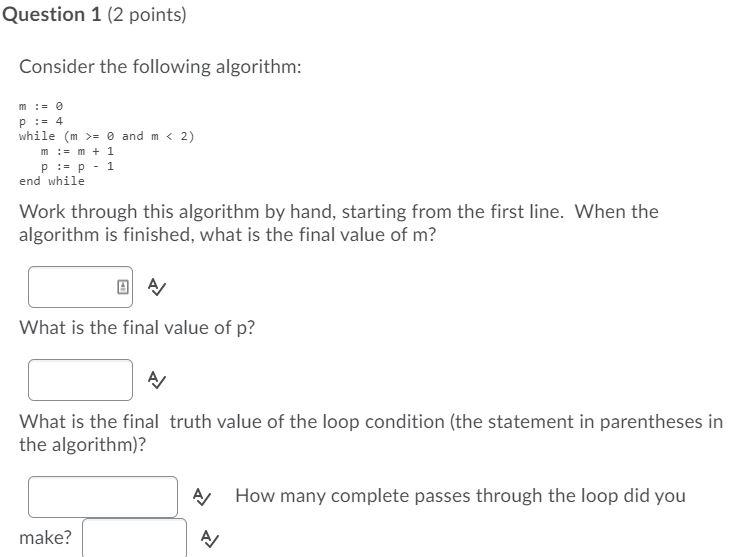 Question 1 (2 points)

Consider the following algorithm:

m := 0
p := 4
while (m >= 0 and m < 2)
m := m + 1
p := p - 1
end while

Work through this algorithm by hand, starting from the first line. When the algorithm is finished, what is the final value of m?

What is the final value of p?

What is the final truth value of the loop condition (the statement in parentheses in the algorithm)?

How many complete passes through the loop did you make?